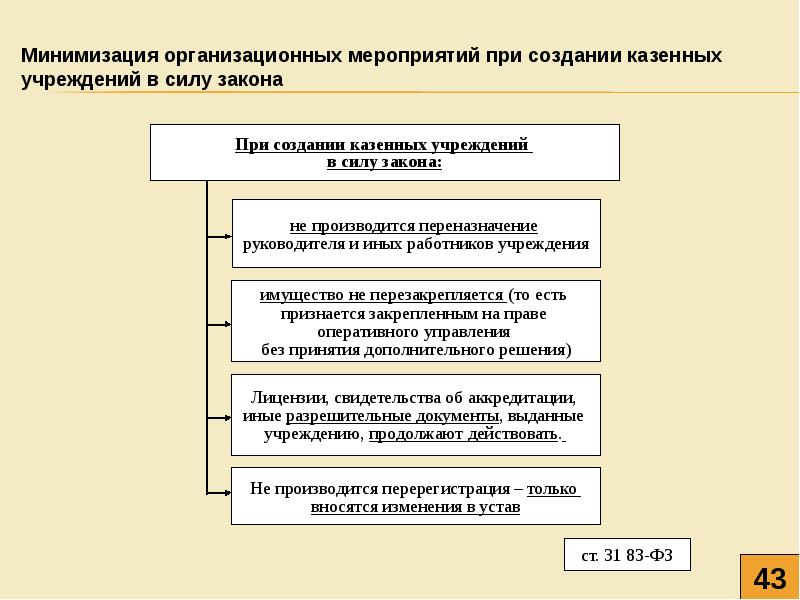 Минимизация организационных мероприятий при создании казенных учреждений в силу закона

При создании казенных учреждений в силу закона:

не производится переназначение руководителя и иных работников учреждения

имущество не перезакрепляется (то есть признается закрепленным на праве оперативного управления без принятия дополнительного решения)

Лицензии, свидетельства об аккредитации, иные разрешительные документы, выданные учреждению, продолжают действовать.

Не производится перерегистрация – только вносятся изменения в устав

ст. 31 83-ФЗ

43